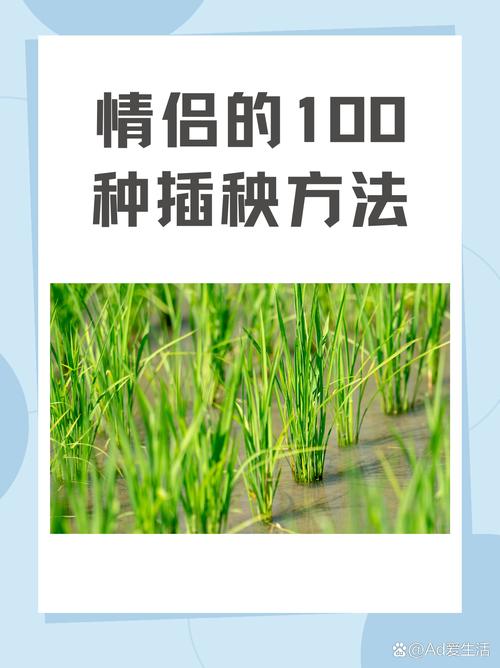 情侣的100种插秧方法

@Ad爱生活